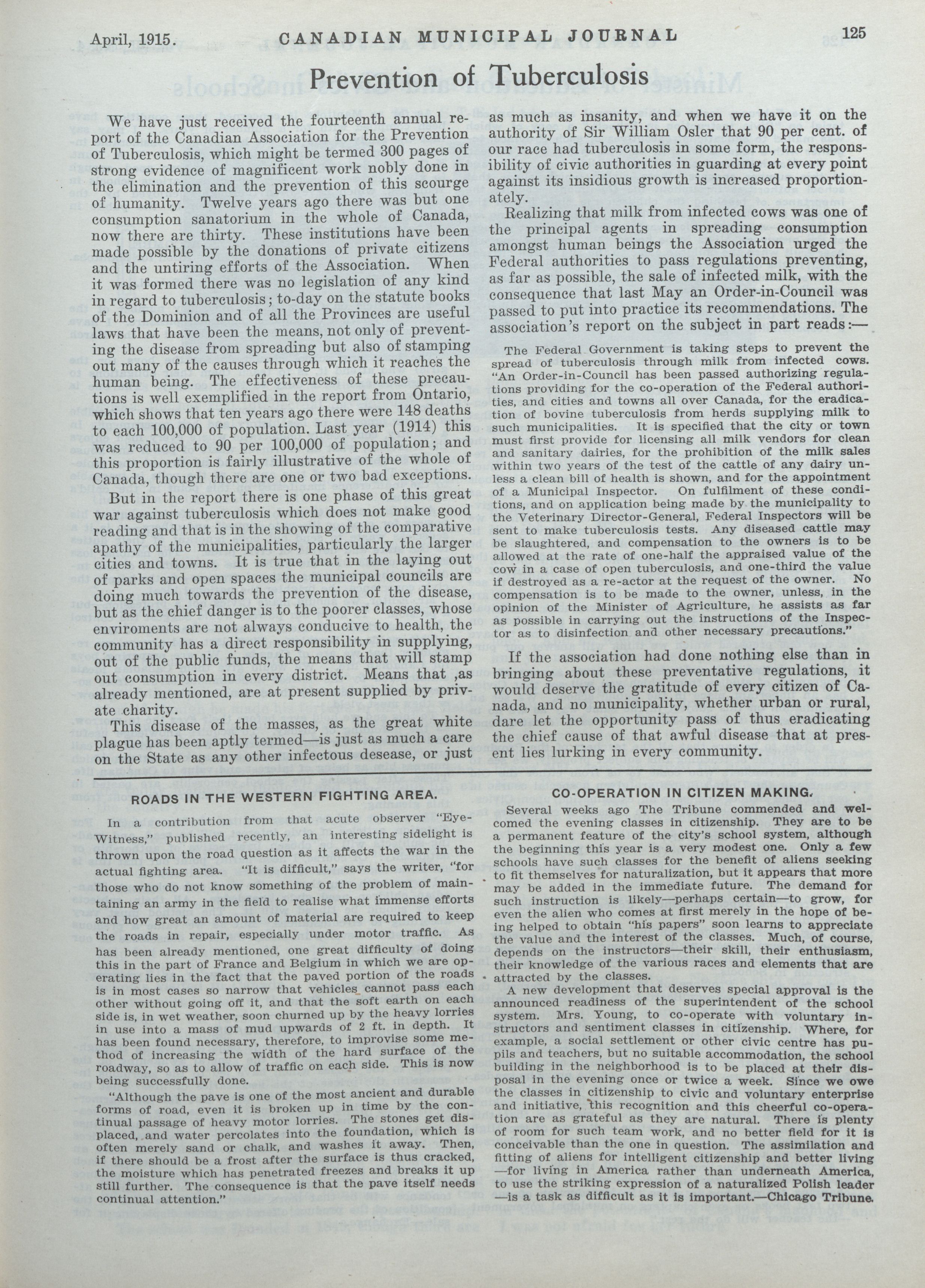 April, 1915. CANADIAN MUNICIPAL JOURNAL 125

Prevention of Tuberculosis

We have just received the fourteenth annual report of the Canadian Association for the Prevention of Tuberculosis, which might be termed 300 pages of strong evidence of magnificent work nobly done in the elimination and the prevention of this scourge of humanity. Twelve years ago there was but one consumption sanatorium in the whole of Canada, now there are thirty. These institutions have been made possible by the donations of private citizens and the untiring efforts of the Association. When it was formed there was no legislation of any kind in regard to tuberculosis; to-day on the statute books of the Dominion and of all the Provinces are useful laws that have been the means, not only of preventing the disease from spreading but also of stamping out many of the causes through which it reaches the human being. The effectiveness of these precautions is well exemplified in the report from Ontario, which shows that ten years ago there were 148 deaths to each 100,000 of population. Last year (1914) this was reduced to 90 per 100,000 of population; and this proportion is fairly illustrative of the whole of Canada, though there are one or two bad exceptions.

But in the report there is one phase of this great war against tuberculosis which does not make good reading and that is in the showing of the comparative apathy of the municipalities, particularly the larger cities and towns. It is true that in the laying out of parks and open spaces the municipal councils are doing much towards the prevention of the disease, but as the chief danger is to the poorer classes, whose enviroments are not always conducive to health, the community has a direct responsibility in supplying, out of the public funds, the means that will stamp out consumption in every district. Means that ,as already mentioned, are at present supplied by private charity.

This disease of the masses, as the great white plague has been aptly termed—is just as much a care on the State as any other infectous desease, or just as much as insanity, and when we have it on the authority of Sir William Osler that 90 per cent. of our race had tuberculosis in some form, the responsibility of civic authorities in guarding at every point against its insidious growth is increased proportionately.

Realizing that milk from infected cows was one of the principal agents in spreading consumption amongst human beings the Association urged the Federal authorities to pass regulations preventing, as far as possible, the sale of infected milk, with the consequence that last May an Order-in-Council was passed to put into practice its recommendations. The association's report on the subject in part reads:—

The Federal Government is taking steps to prevent the spread of tuberculosis through milk from infected cows. "An Order-in-Council has been passed authorizing regulations providing for the co-operation of the Federal authorities, and cities and towns all over Canada, for the eradication of bovine tuberculosis from herds supplying milk to such municipalities. It is specified that the city or town must first provide for licensing all milk vendors for clean and sanitary dairies, for the prohibition of the milk sales within two years of the test of the cattle of any dairy unless a clean bill of health is shown, and for the appointment of a Municipal Inspector. On fulfilment of these conditions, and on application being made by the municipality to the Veterinary Director-General, Federal Inspectors will be sent to make tuberculosis tests. Any diseased cattle may be slaughtered, and compensation to the owners is to be allowed at the rate of one-half the appraised value of the cow in a case of open tuberculosis, and one-third the value if destroyed as a re-actor at the request of the owner. No compensation is to be made to the owner, unless, in the opinion of the Minister of Agriculture, he assists as far as possible in carrying out the instructions of the Inspector as to disinfection and other necessary precautions."

If the association had done nothing else than in bringing about these preventative regulations, it would deserve the gratitude of every citizen of Canada, and no municipality, whether urban or rural, dare let the opportunity pass of thus eradicating the chief cause of that awful disease that at present lies lurking in every community.

ROADS IN THE WESTERN FIGHTING AREA.

In a contribution from that acute observer "Eye-Witness," published recently, an interesting sidelight is thrown upon the road question as it affects the war in the actual fighting area. "It is difficult," says the writer, "for those who do not know something of the problem of maintaining an army in the field to realise what immense efforts and how great an amount of material are required to keep the roads in repair, especially under motor traffic. As has been already mentioned, one great difficulty of doing this in the part of France and Belgium in which we are operating lies in the fact that the paved portion of the roads is in most cases so narrow that vehicles cannot pass each other without going off it, and that the soft earth on each side is, in wet weather, soon churned up by the heavy lorries in use into a mass of mud upwards of 2 ft. in depth. It has been found necessary, therefore, to improvise some method of increasing the width of the hard surface of the roadway, so as to allow of traffic on each side. This is now being successfully done.

"Although the pave is one of the most ancient and durable forms of road, even it is broken up in time by the continual passage of heavy motor lorries. The stones get displaced, and water percolates into the foundation, which is often merely sand or chalk, and washes it away. Then, if there should be a frost after the surface is thus cracked, the moisture which has penetrated freezes and breaks it up still further. The consequence is that the pave itself needs continual attention."

CO-OPERATION IN CITIZEN MAKING.

Several weeks ago The Tribune commended and welcomed the evening classes in citizenship. They are to be a permanent feature of the city's school system, although the beginning this year is a very modest one. Only a few schools have such classes for the benefit of aliens seeking to fit themselves for naturalization, but it appears that more may be added in the immediate future. The demand for such instruction is likely—perhaps certain—to grow, for even the alien who comes at first merely in the hope of being helped to obtain "his papers" soon learns to appreciate the value and the interest of the classes. Much, of course, depends on the instructors—their skill, their enthusiasm, their knowledge of the various races and elements that are attracted by the classes.

A new development that deserves special approval is the announced readiness of the superintendent of the school system. Mrs. Young, to co-operate with voluntary instructors and sentiment classes in citizenship. Where, for example, a social settlement or other civic centre has pupils and teachers, but no suitable accommodation, the school building in the neighborhood is to be placed at their disposal in the evening once or twice a week. Since we owe the classes in citizenship to civic and voluntary enterprise and initiative, this recognition and this cheerful co-operation are as grateful as they are natural. There is plenty of room for such team work, and no better field for it is conceivable than the one in question. The assimilation and fitting of aliens for intelligent citizenship and better living —for living in America rather than underneath America, to use the striking expression of a naturalized Polish leader —is a task as difficult as it is important.—Chicago Tribune.